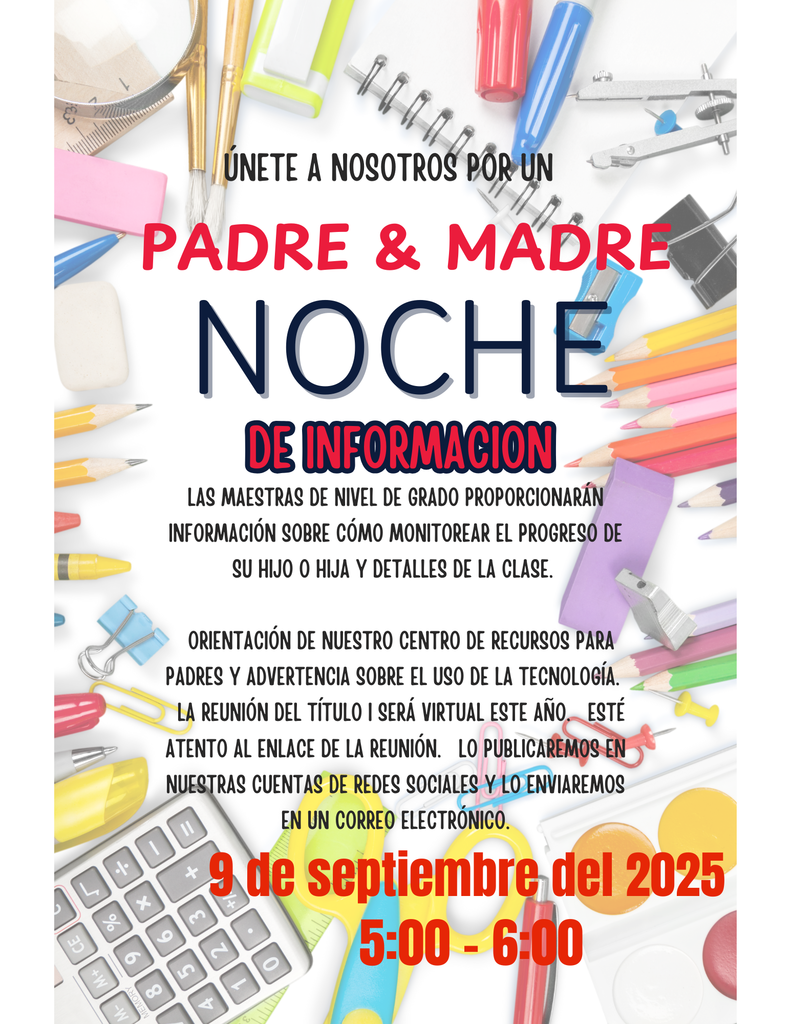 ÚNETE A NOSOTROS POR UN

PADRE & MADRE

NOCHE

DE INFORMACION

LAS MAESTRAS DE NIVEL DE GRADO PROPORCIONARÁN INFORMACIÓN SOBRE CÓMO MONITOREAR EL PROGRESO DE SU HIJO O HIJA Y DETALLES DE LA CLASE.

ORIENTACIÓN DE NUESTRO CENTRO DE RECURSOS PARA PADRES Y ADVERTENCIA SOBRE EL USO DE LA TECNOLOGÍA. LA REUNIÓN DEL TÍTULO I SERÁ VIRTUAL ESTE AÑO. ESTÉ ATENTO AL ENLACE DE LA REUNIÓN. LO PUBLICAREMOS EN NUESTRAS CUENTAS DE REDES SOCIALES Y LO ENVIAREMOS EN UN CORREO ELECTRÓNICO.

9 de septiembre del 2025
5:00 - 6:00